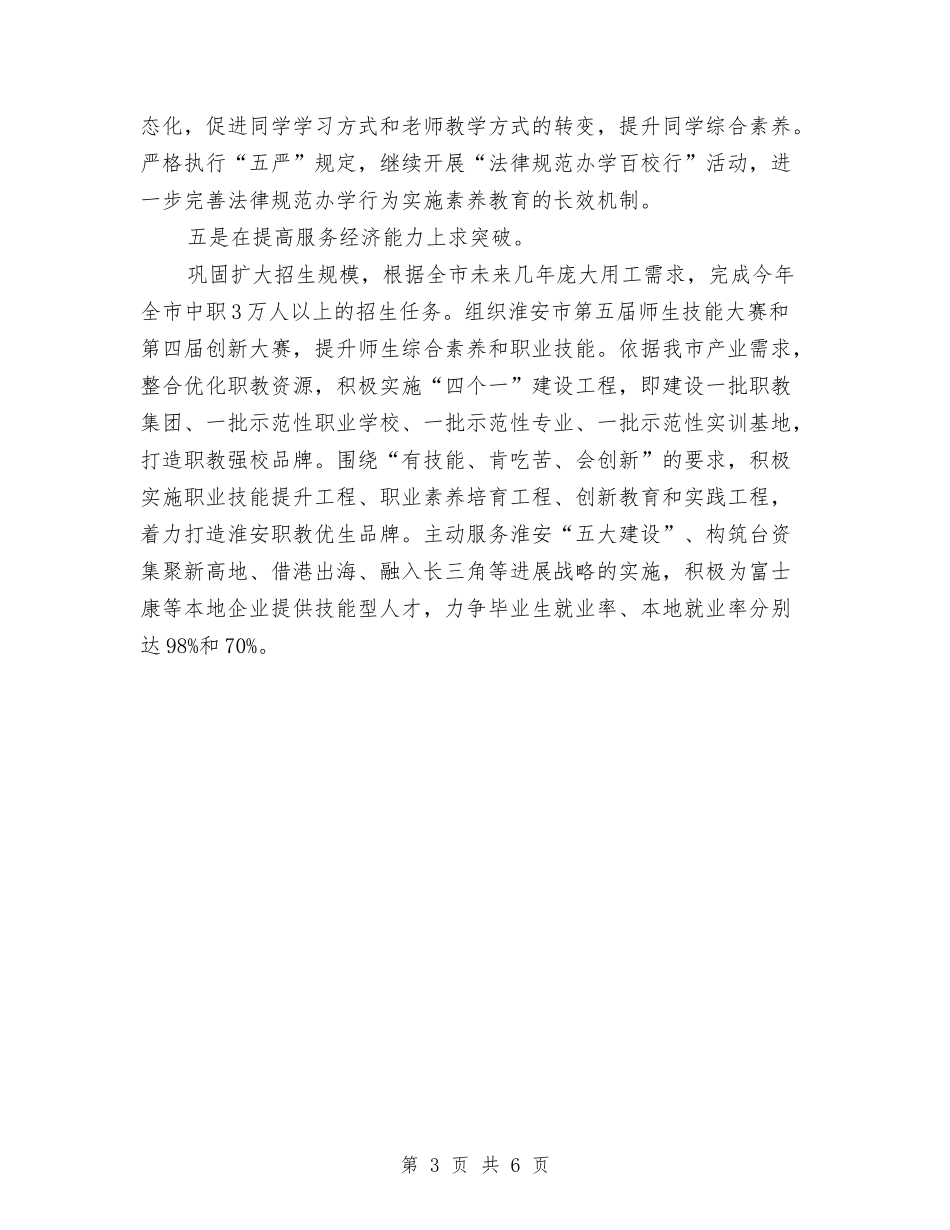 态化，促进同学学习方式和老师教学方式的转变，提升同学综合素养。严格执行“五严”规定，继续开展“法律规范办学百校行”活动，进一步完善法律规范办学行为实施素养教育的长效机制。

五是在提高服务经济能力上求突破。

巩固扩大招生规模，根据全市未来几年庞大用工需求，完成今年全市中职3万人以上的招生任务。组织淮安市第五届师生技能大赛和第四届创新大赛，提升师生综合素养和职业技能。依据我市产业需求，整合优化职教资源，积极实施“四个一”建设工程，即建设一批职教集团、一批示范性职业学校、一批示范性专业、一批示范性实训基地，打造职教强校品牌。围绕“有技能、肯吃苦、会创新”的要求，积极实施职业技能提升工程、职业素养培育工程、创新教育和实践工程，着力打造淮安职教优生品牌。主动服务淮安“五大建设”、构筑台资集聚新高地、借港出海、融入长三角等进展战略的实施，积极为富士康等本地企业提供技能型人才，力争毕业生就业率、本地就业率分别达98%和70%。

第 3 页 共 6 页